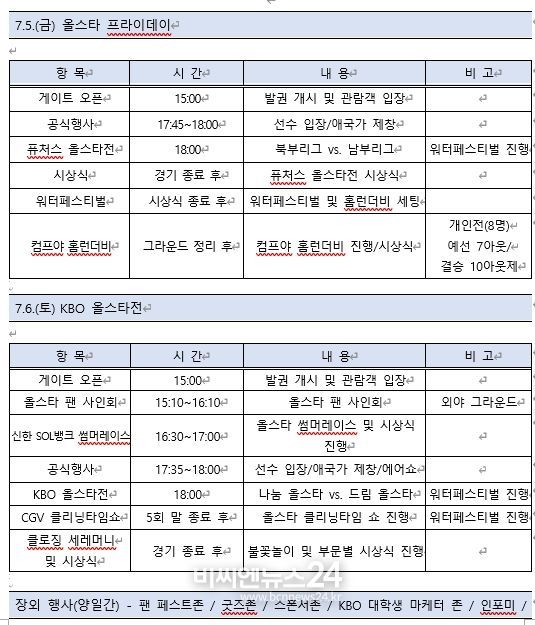 7.5.(금) 올스타 프라이데이

| 항 목 | 시 간 | 내 용 | 비 고 |
|---|---|---|---|
| 게이트 오픈 | 15:00 | 발권 개시 및 관람객 입장 | |
| 공식행사 | 17:45~18:00 | 선수 입장/애국가 제창 | |
| 퓨처스 올스타전 | 18:00 | 북부리그 vs. 남부리그 | 워터페스티벌 진행 |
| 시상식 | 경기 종료 후 | 퓨처스 올스타전 시상식 | |
| 워터페스티벌 | 시상식 종료 후 | 워터페스티벌 및 홈런더비 세팅 | |
| 컴프야 홈런더비 | 그라운드 정리 후 | 컴프야 홈런더비 진행/시상식 | 개인전(8명) 예선 7아웃/ 결승 10아웃제 |

7.6.(토) KBO 올스타전

| 항 목 | 시 간 | 내 용 | 비 고 |
|---|---|---|---|
| 게이트 오픈 | 15:00 | 발권 개시 및 관람객 입장 | |
| 올스타 팬 사인회 | 15:10~16:10 | 올스타 팬 사인회 | 외야 그라운드 |
| 신한 SOL뱅크 썸머레이스 | 16:30~17:00 | 올스타 썸머레이스 및 시상식 진행 | |
| 공식행사 | 17:35~18:00 | 선수 입장/애국가 제창/에어쇼 | |
| KBO 올스타전 | 18:00 | 나눔 올스타 vs. 드림 올스타 | 워터페스티벌 진행 |
| CGV 클리닝타임쇼 | 5회 말 종료 후 | 올스타 클리닝타임 쇼 진행 | 워터페스티벌 진행 |
| 클로징 세레머니 및 시상식 | 경기 종료 후 | 불꽃놀이 및 부문별 시상식 진행 | |

비씨엔뉴스24 www.bcnnews24.kr

장외 행사(양일간) - 팬 페스트존 / 굿즈존 / 스폰서존 / KBO 대학생 마케터 존 / 인포미 /